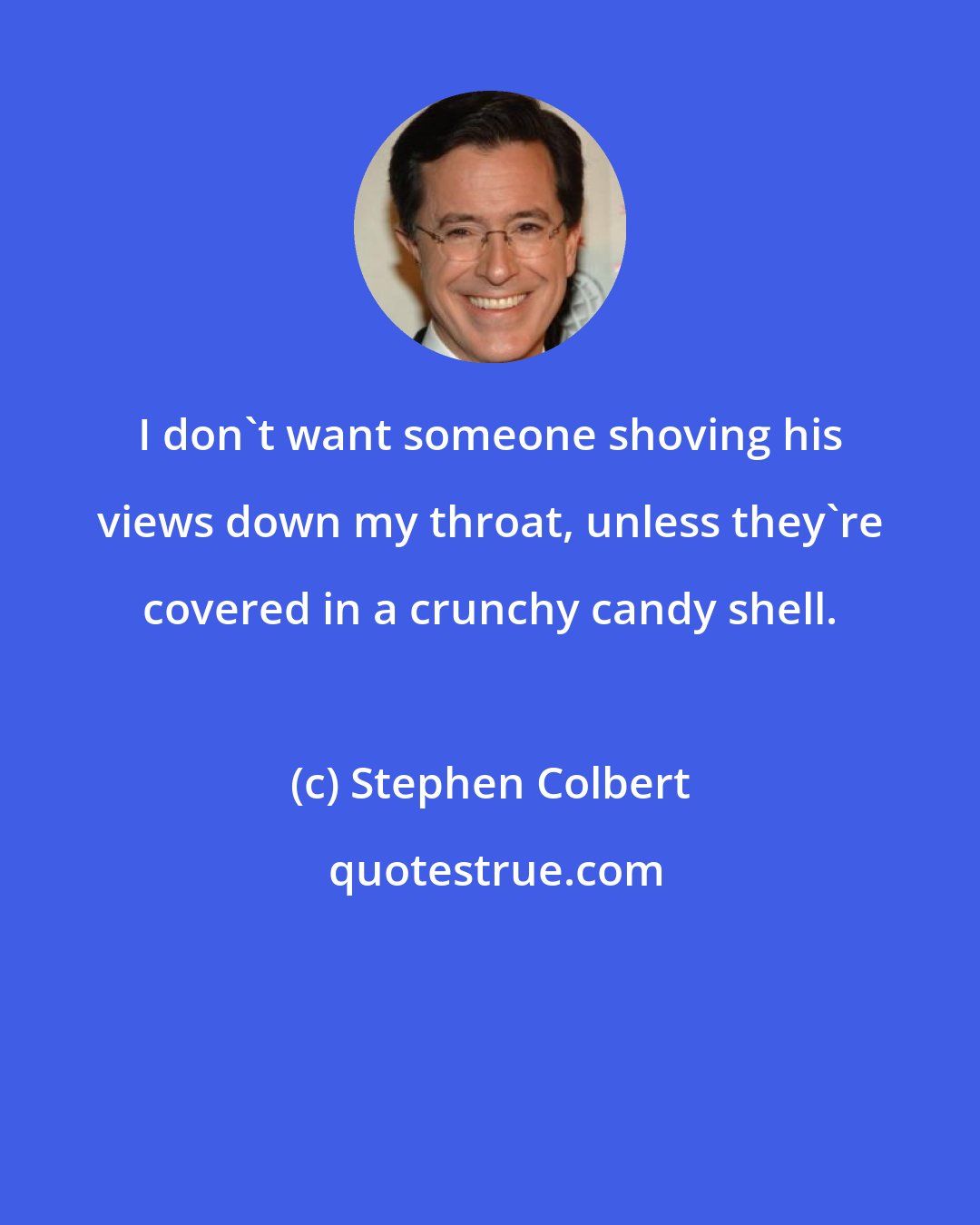 I don`t want someone shoving his views down my throat, unless they`re covered in a crunchy candy shell.

(c) Stephen Colbert

quotestrue.com